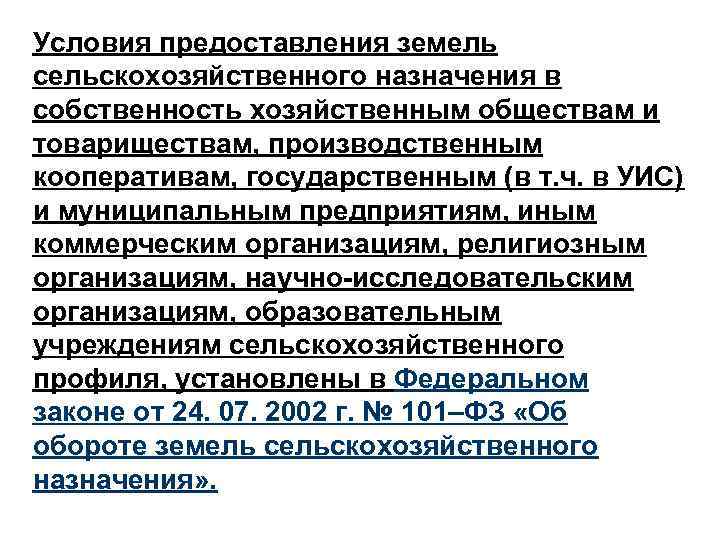 Условия предоставления земель сельскохозяйственного назначения в собственность хозяйственным обществам и товариществам, производственным кооперативам, государственным (в т.ч. в УИС) и муниципальным предприятиям, иным коммерческим организациям, религиозным организациям, научно-исследовательским организациям, образовательным учреждениям сельскохозяйственного профиля, установлены в Федеральном законе от 24. 07. 2002 г. № 101–ФЗ «Об обороте земель сельскохозяйственного назначения».